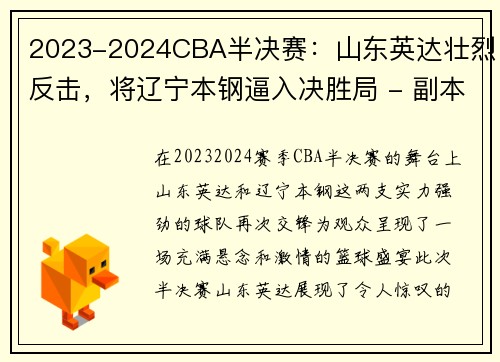 2023-2024CBA半决赛：山东英达壮烈反击，将辽宁本钢逼入决胜局 - 副本

在20232024赛季CBA半决赛的舞台上山东英达和辽宁本钢这两支实力强劲的球队再次交锋为观众呈现了一场充满悬念和激情的篮球盛宴此次半决赛山东英达展现了令人惊叹的